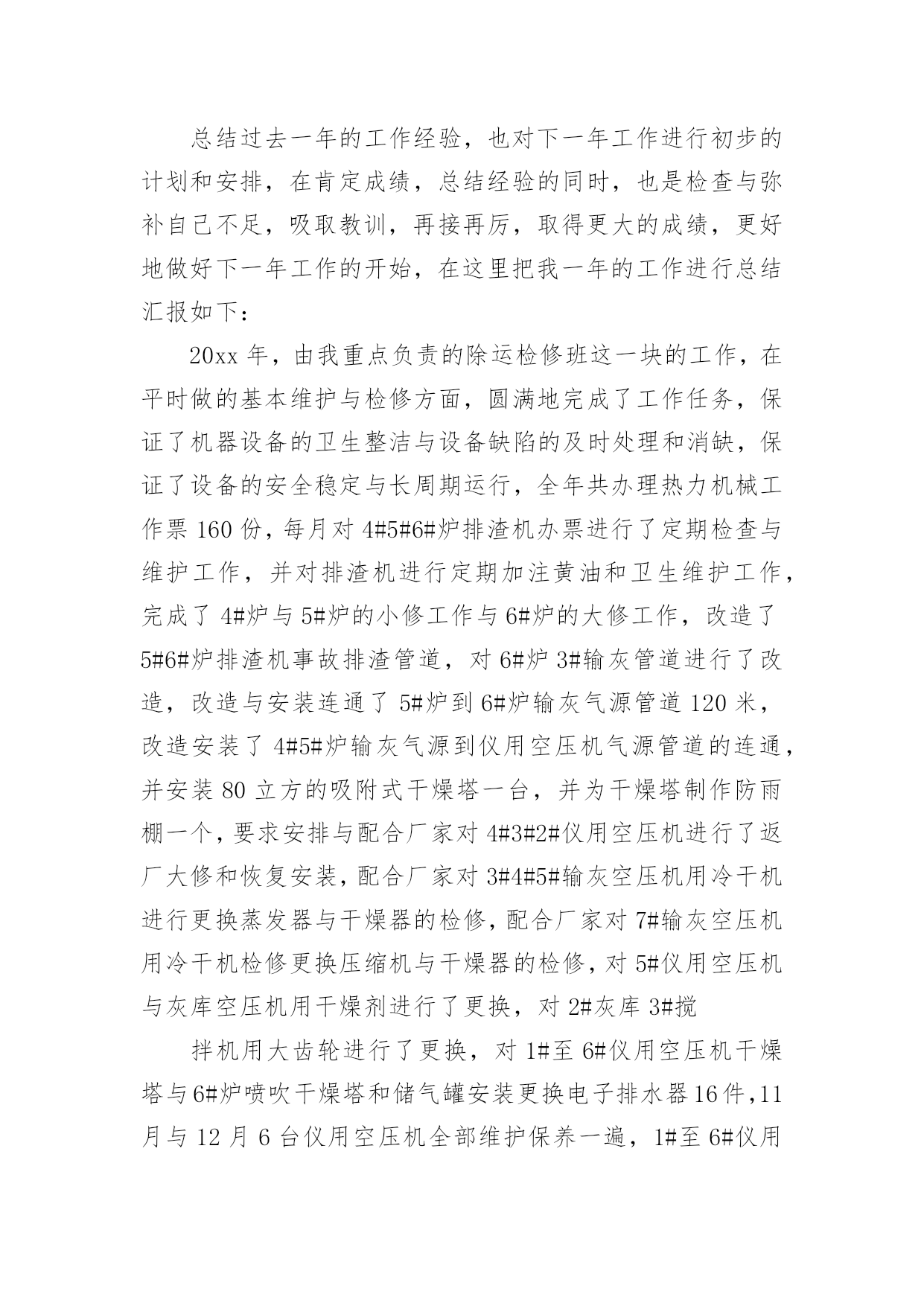 总结过去一年的工作经验，也对下一年工作进行初步的计划和安排，在肯定成绩，总结经验的同时，也是检查与弥补自己不足，吸取教训，再接再厉，取得更大的成绩，更好地做好下一年工作的开始，在这里把我一年的工作进行总结汇报如下：

20xx 年，由我重点负责的除运检修班这一块的工作，在平时做的基本维护与检修方面，圆满地完成了工作任务，保证了机器设备的卫生整洁与设备缺陷的及时处理和消缺，保证了设备的安全稳定与长周期运行，全年共办理热力机械工作票 160 份，每月对 4#5#6#炉排渣机办票进行了定期检查与维护工作，并对排渣机进行定期加注黄油和卫生维护工作，完成了 4#炉与 5#炉的小修工作与 6#炉的大修工作，改造了 5#6#炉排渣机事故排渣管道，对 6#炉 3#输灰管道进行了改造，改造与安装连通了 5#炉到 6#炉输灰气源管道 120 米，改造安装了 4#5#炉输灰气源到仪用空压机气源管道的连通，并安装 80 立方的吸附式干燥塔一台，并为干燥塔制作防雨棚一个，要求安排与配合厂家对 4#3#2#仪用空压机进行了返厂大修和恢复安装，配合厂家对 3#4#5#输灰空压机用冷干机进行更换蒸发器与干燥器的检修，配合厂家对 7#输灰空压机用冷干机检修更换压缩机与干燥器的检修，对 5#仪用空压机与灰库空压机用干燥剂进行了更换，对 2#灰库 3#搅

拌机用大齿轮进行了更换，对 1#至 6#仪用空压机干燥塔与 6#炉喷吹干燥塔和储气罐安装更换电子排水器 16 件，11 月与 12 月 6 台仪用空压机全部维护保养一遍，1#至 6#仪用